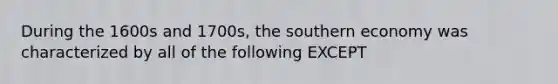 During the 1600s and 1700s, the southern economy was characterized by all of the following EXCEPT